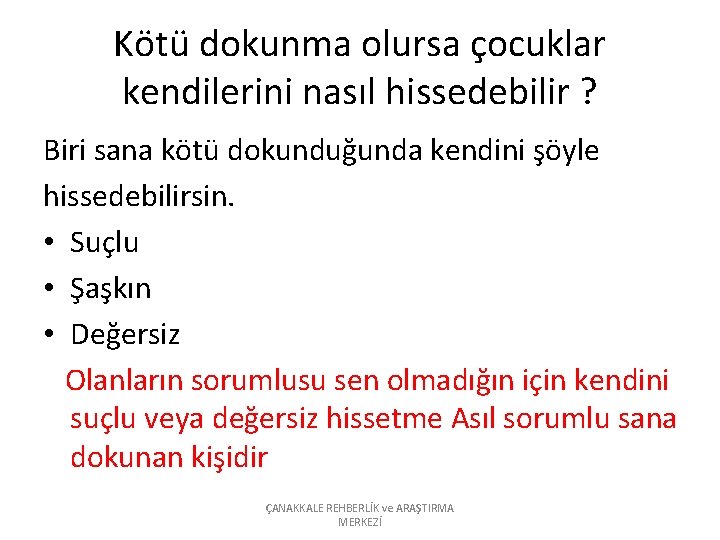 Kötü dokunma olursa çocuklar kendilerini nasıl hissedebilir ?

Biri sana kötü dokunduğunda kendini şöyle hissedebilirsin.

• Suçlu
• Şaşkın
• Değersiz

Olanların sorumlusu sen olmadığın için kendini suçlu veya değersiz hissetme Asıl sorumlu sana dokunan kişidir

ÇANAKKALE REHBERLİK ve ARAŞTIRMA MERKEZİ